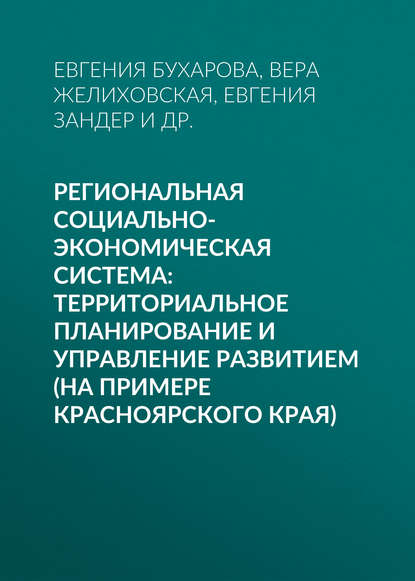 ЕВГЕНИЯ БУХАРОВА, ВЕРА ЖЕЛИХОВСКАЯ, ЕВГЕНИЯ ЗАНДЕР И ДР.

РЕГИОНАЛЬНАЯ СОЦИАЛЬНО-ЭКОНОМИЧЕСКАЯ СИСТЕМА: ТЕРРИТОРИАЛЬНОЕ ПЛАНИРОВАНИЕ И УПРАВЛЕНИЕ РАЗВИТИЕМ (НА ПРИМЕРЕ КРАСНОЯРСКОГО КРАЯ)